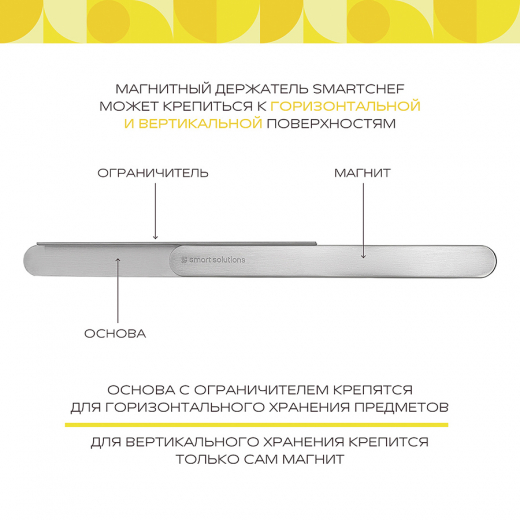 МАГНИТНЫЙ ДЕРЖАТЕЛЬ SMARTCHEF МОЖЕТ КРЕПИТЬСЯ К ГОРИЗОНТАЛЬНОЙ И ВЕРТИКАЛЬНОЙ ПОВЕРХНОСТЯМ

ОГРАНИЧИТЕЛЬ

МАГНИТ

smart solutions

ОСНОВА

ОСНОВА С ОГРАНИЧИТЕЛЕМ КРЕПЯТСЯ ДЛЯ ГОРИЗОНТАЛЬНОГО ХРАНЕНИЯ ПРЕДМЕТОВ

ДЛЯ ВЕРТИКАЛЬНОГО ХРАНЕНИЯ КРЕПИТСЯ ТОЛЬКО САМ МАГНИТ